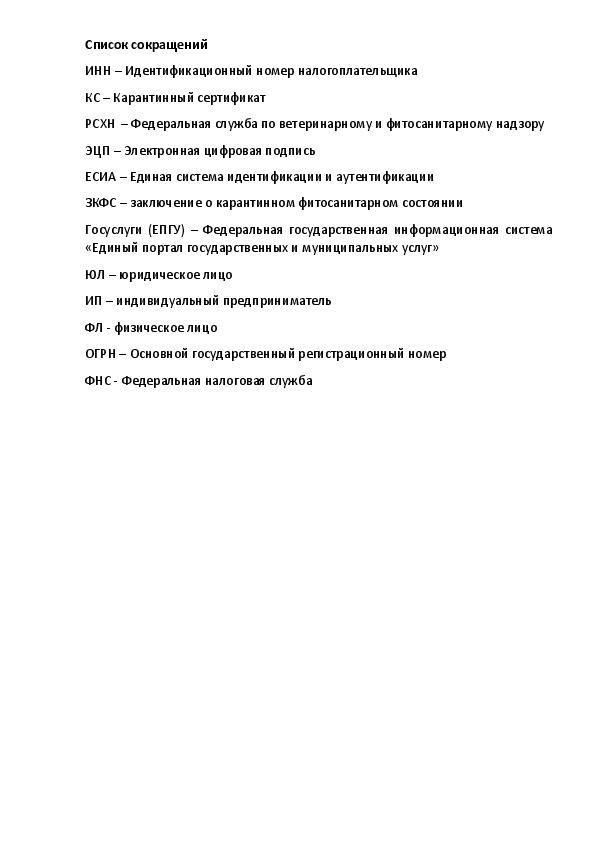 Список сокращений

ИНН – Идентификационный номер налогоплательщика

КС – Карантинный сертификат

РСХН – Федеральная служба по ветеринарному и фитосанитарному надзору

ЭЦП – Электронная цифровая подпись

ЕСИА – Единая система идентификации и аутентификации

ЗКФС – заключение о карантинном фитосанитарном состоянии

Госуслуги (ЕПГУ) – Федеральная государственная информационная система «Единый портал государственных и муниципальных услуг»

ЮЛ – юридическое лицо

ИП – индивидуальный предприниматель

ФЛ - физическое лицо

ОГРН – Основной государственный регистрационный номер

ФНС - Федеральная налоговая служба